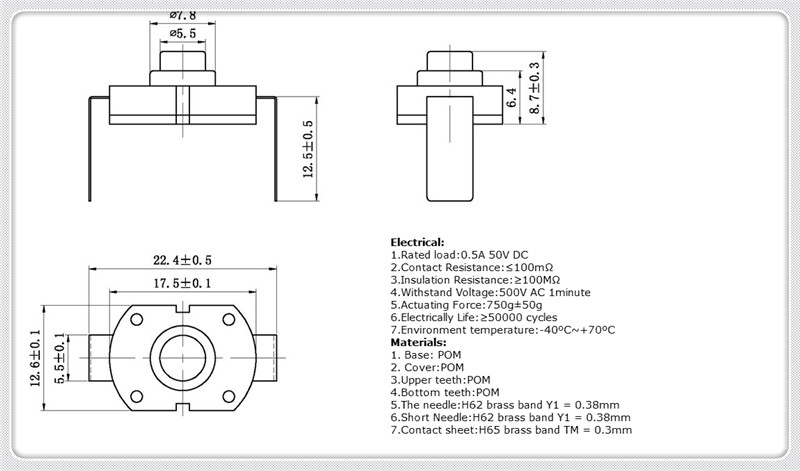 ø7.8
ø5.5

12.5±0.5

6.4
8.7±0.3

22.4±0.5
17.5±0.1
12.6±0.1
5.5±0.1

Electrical:
1.Rated load:0.5A 50V DC
2.Contact Resistance:≤100mΩ
3.Insulation Resistance:≥100MΩ
4.Withstand Voltage:500V AC 1minute
5.Actuating Force:750g±50g
6.Electrically Life:≥50000 cycles
7.Environment temperature:-40ºC~+70ºC
Materials:
1. Base: POM
2. Cover:POM
3.Upper teeth:POM
4.Bottom teeth:POM
5.The needle:H62 brass band Y1 = 0.38mm
6.Short Needle:H62 brass band Y1 = 0.38mm
7.Contact sheet:H65 brass band TM = 0.3mm